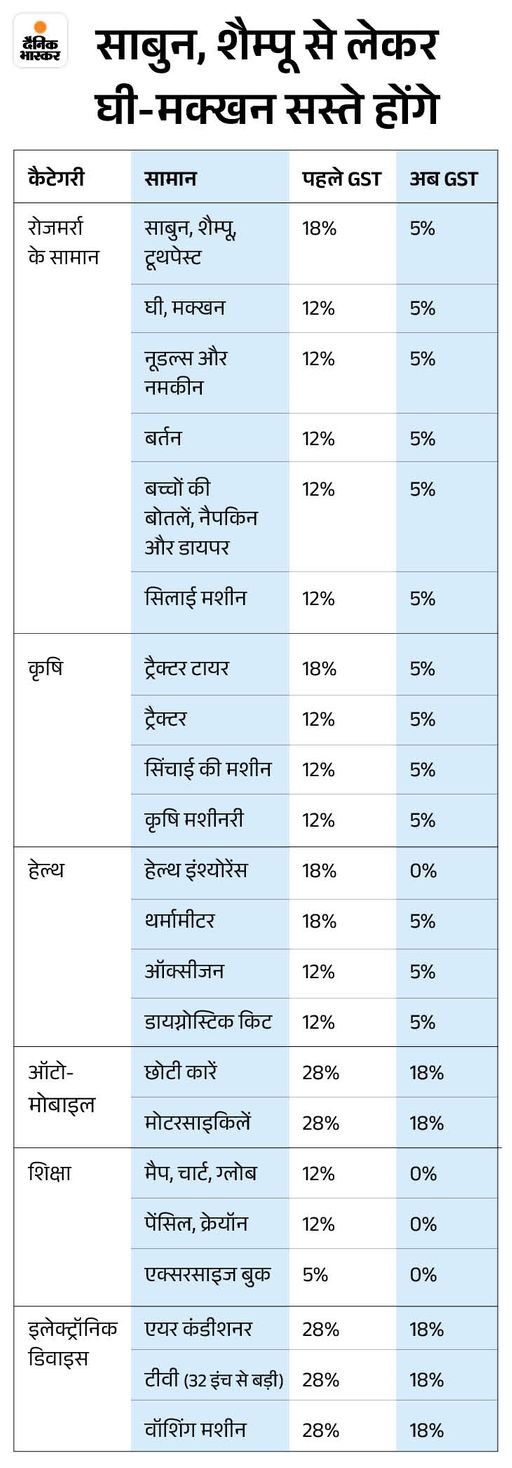 दैनिक भास्कर

साबुन, शैम्पू से लेकर घी-मक्खन सस्ते होंगे

| कैटेगरी | सामान | पहले GST | अब GST |
|---|---|---|---|
| रोजमर्रा के सामान | साबुन, शैम्पू, टूथपेस्ट | 18% | 5% |
| | घी, मक्खन | 12% | 5% |
| | नूडल्स और नमकीन | 12% | 5% |
| | बर्तन | 12% | 5% |
| | बच्चों की बोतलें, नैपकिन और डायपर | 12% | 5% |
| | सिलाई मशीन | 12% | 5% |
| कृषि | ट्रैक्टर टायर | 18% | 5% |
| | ट्रैक्टर | 12% | 5% |
| | सिंचाई की मशीन | 12% | 5% |
| | कृषि मशीनरी | 12% | 5% |
| हेल्थ | हेल्थ इंश्योरेंस | 18% | 0% |
| | थर्मामीटर | 18% | 5% |
| | ऑक्सीजन | 12% | 5% |
| | डायग्नोस्टिक किट | 12% | 5% |
| ऑटो-मोबाइल | छोटी कारें | 28% | 18% |
| | मोटरसाइकिलें | 28% | 18% |
| शिक्षा | मैप, चार्ट, ग्लोब | 12% | 0% |
| | पेंसिल, क्रेयॉन | 12% | 0% |
| | एक्सरसाइज बुक | 5% | 0% |
| इलेक्ट्रॉनिक डिवाइस | एयर कंडीशनर | 28% | 18% |
| | टीवी (32 इंच से बड़ी) | 28% | 18% |
| | वॉशिंग मशीन | 28% | 18% |